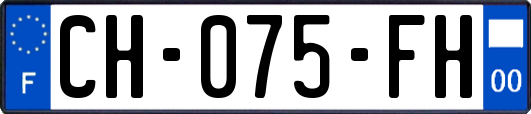 F
CH-075-FH
00